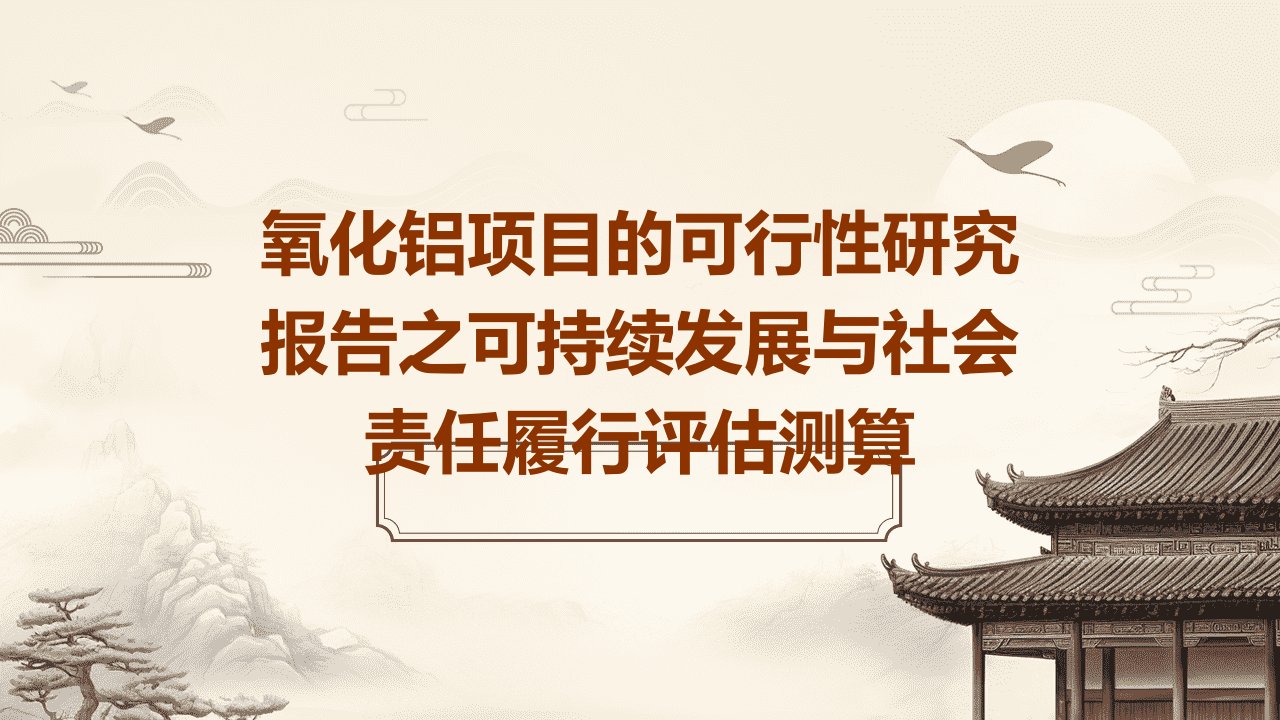 氧化铝项目的可行性研究报告之可持续发展与社会责任履行评估测算